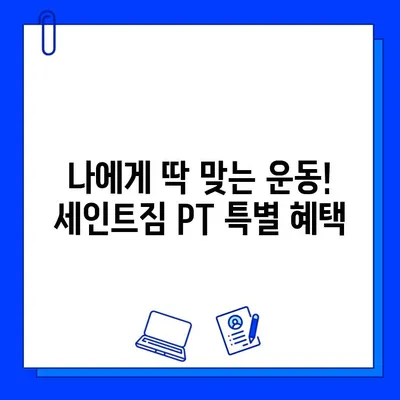 나에게 딱 맞는 운동!
세인트짐 PT 특별 혜택